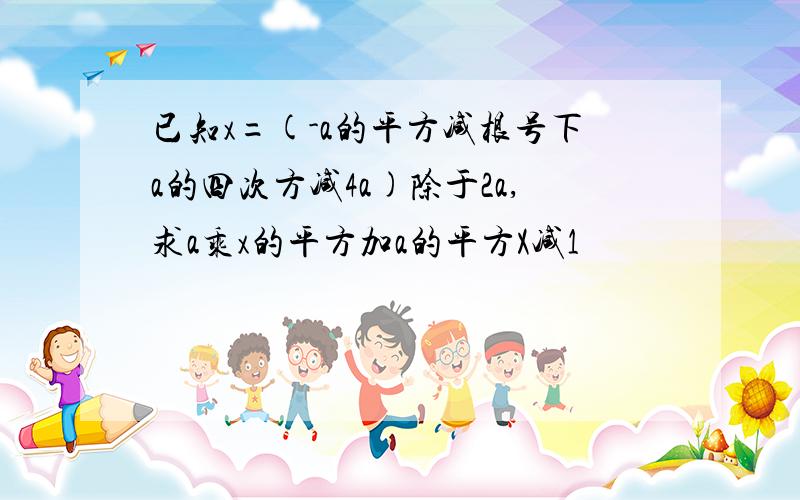 已知x=(-a的平方减根号下a的四次方减4a)除于2a,求a乘x的平方加a的平方X减1